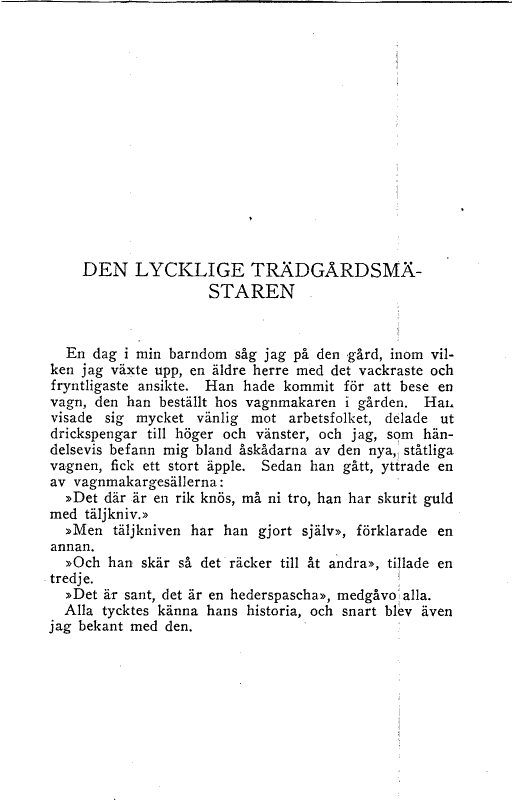 DEN LYCKLIGE TRÄDGÅRDSMÄSTAREN

En dag i min barndom såg jag på den gård, inom vilken jag växte upp, en äldre herre med det vackraste och fryntligaste ansikte. Han hade kommit för att bese en vagn, den han beställt hos vagnmakaren i gården. Han visade sig mycket vänlig mot arbetsfolket, delade ut drickspengar till höger och vänster, och jag, som händelsevis befann mig bland åskådarna av den nya, ståtliga vagnen, fick ett stort äpple. Sedan han gått, yttrade en av vagnmakargesällerna:

»Det där är en rik knös, må ni tro, han har skurit guld med täljkniv.»

»Men täljkniven har han gjort själv», förklarade en annan.

»Och han skär så det räcker till åt andra», tillade en tredje.

»Det är sant, det är en hederspascha», medgåvo alla.

Alla tycktes känna hans historia, och snart blev även jag bekant med den.